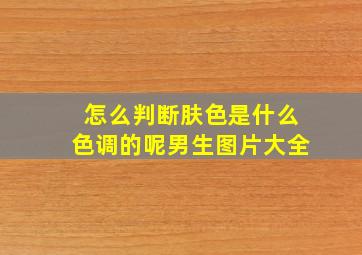 怎么判断肤色是什么色调的呢男生图片大全